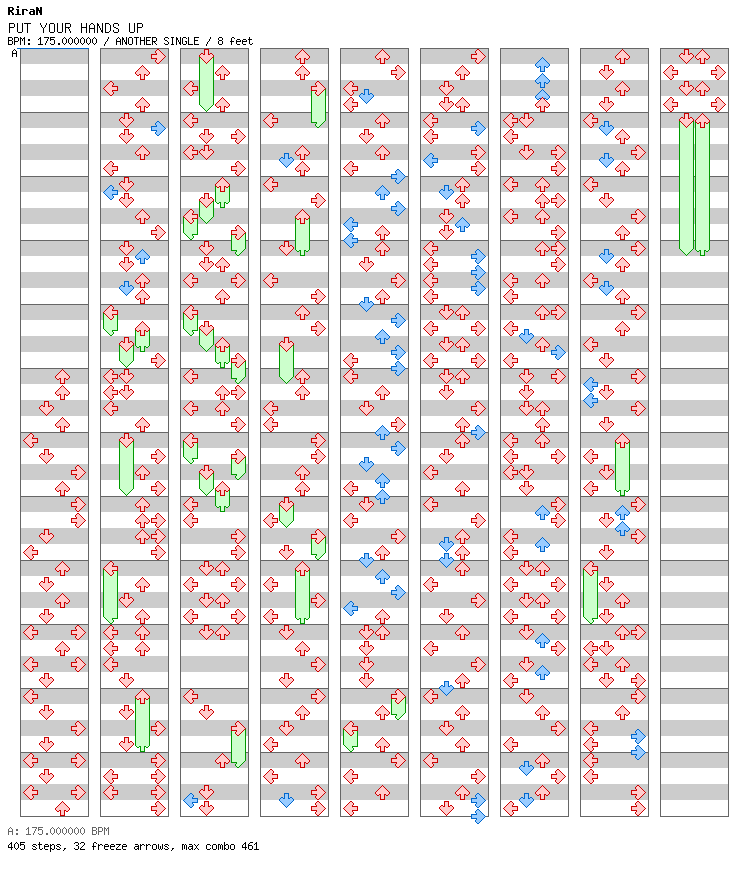 RiraN
PUT YOUR HANDS UP
BPM: 175.000000 / ANOTHER SINGLE / 8 feet
A

A: 175.000000 BPM
405 steps, 32 freeze arrows, max combo 461